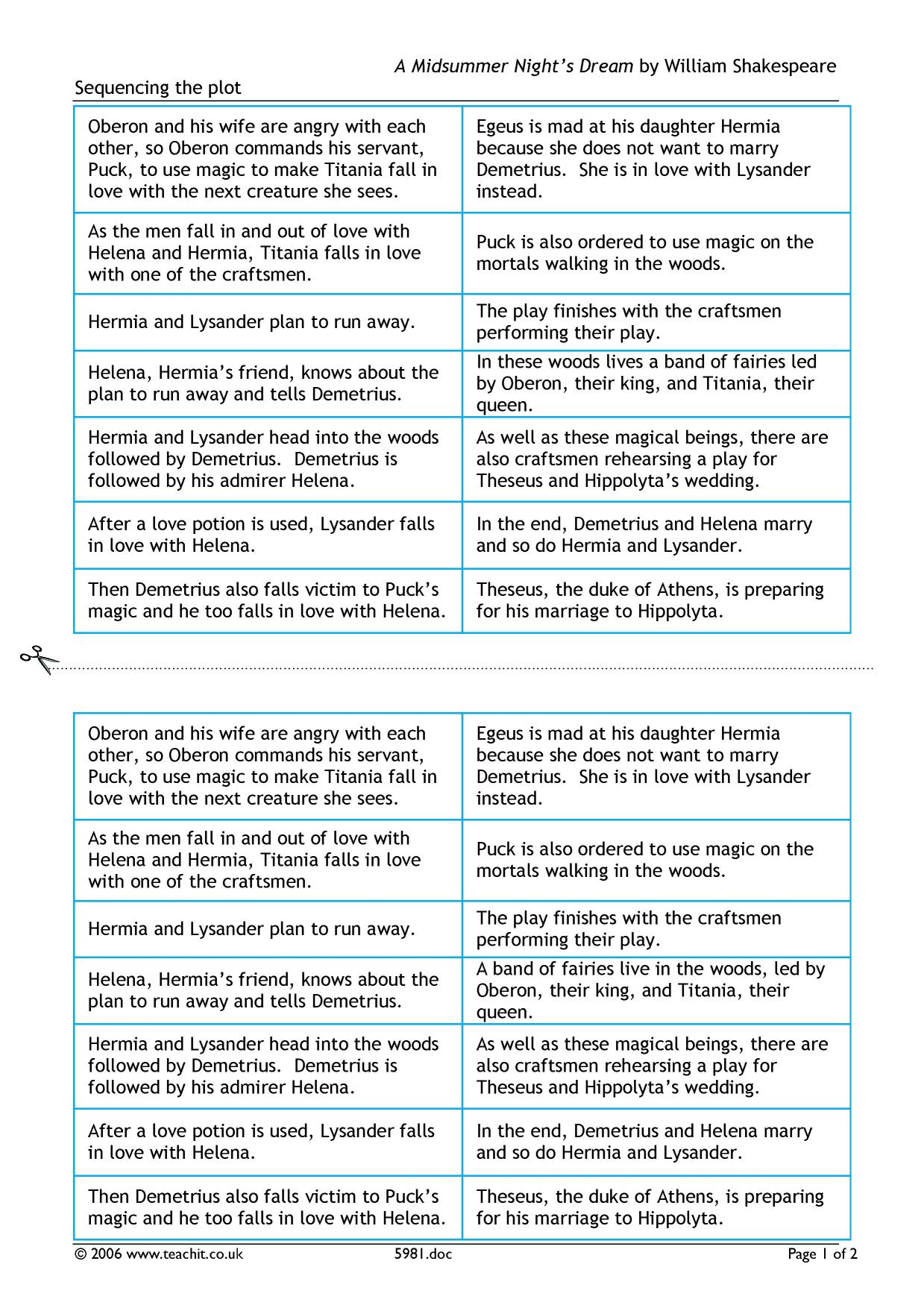 A Midsummer Night's Dream by William Shakespeare

Sequencing the plot

| Oberon and his wife are angry with each other, so Oberon commands his servant, Puck, to use magic to make Titania fall in love with the next creature she sees. | Egeus is mad at his daughter Hermia because she does not want to marry Demetrius. She is in love with Lysander instead. |
|---|---|
| As the men fall in and out of love with Helena and Hermia, Titania falls in love with one of the craftsmen. | Puck is also ordered to use magic on the mortals walking in the woods. |
| Hermia and Lysander plan to run away. | The play finishes with the craftsmen performing their play. |
| Helena, Hermia's friend, knows about the plan to run away and tells Demetrius. | In these woods lives a band of fairies led by Oberon, their king, and Titania, their queen. |
| Hermia and Lysander head into the woods followed by Demetrius. Demetrius is followed by his admirer Helena. | As well as these magical beings, there are also craftsmen rehearsing a play for Theseus and Hippolyta's wedding. |
| After a love potion is used, Lysander falls in love with Helena. | In the end, Demetrius and Helena marry and so do Hermia and Lysander. |
| Then Demetrius also falls victim to Puck's magic and he too falls in love with Helena. | Theseus, the duke of Athens, is preparing for his marriage to Hippolyta. |

| Oberon and his wife are angry with each other, so Oberon commands his servant, Puck, to use magic to make Titania fall in love with the next creature she sees. | Egeus is mad at his daughter Hermia because she does not want to marry Demetrius. She is in love with Lysander instead. |
|---|---|
| As the men fall in and out of love with Helena and Hermia, Titania falls in love with one of the craftsmen. | Puck is also ordered to use magic on the mortals walking in the woods. |
| Hermia and Lysander plan to run away. | The play finishes with the craftsmen performing their play. |
| Helena, Hermia's friend, knows about the plan to run away and tells Demetrius. | A band of fairies live in the woods, led by Oberon, their king, and Titania, their queen. |
| Hermia and Lysander head into the woods followed by Demetrius. Demetrius is followed by his admirer Helena. | As well as these magical beings, there are also craftsmen rehearsing a play for Theseus and Hippolyta's wedding. |
| After a love potion is used, Lysander falls in love with Helena. | In the end, Demetrius and Helena marry and so do Hermia and Lysander. |
| Then Demetrius also falls victim to Puck's magic and he too falls in love with Helena. | Theseus, the duke of Athens, is preparing for his marriage to Hippolyta. |

© 2006 www.teachit.co.uk 5981.doc Page 1 of 2